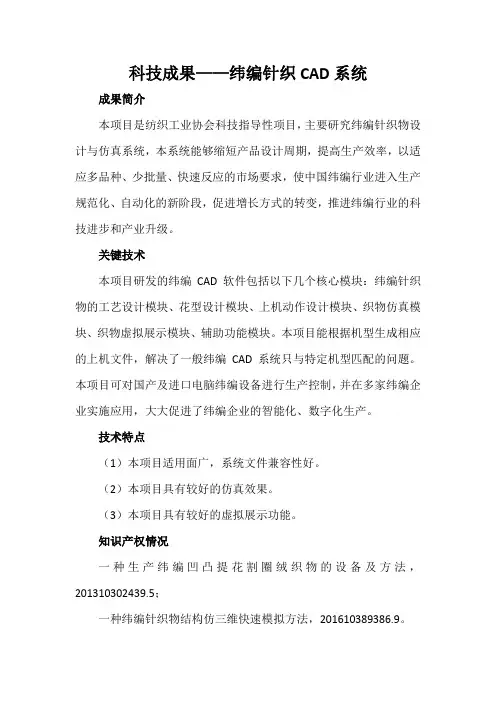 科技成果——纬编针织 CAD 系统

成果简介

本项目是纺织工业协会科技指导性项目，主要研究纬编针织物设计与仿真系统，本系统能够缩短产品设计周期，提高生产效率，以适应多品种、少批量、快速反应的市场要求，使中国纬编行业进入生产规范化、自动化的新阶段，促进增长方式的转变，推进纬编行业的科技进步和产业升级。

关键技术

本项目研发的纬编 CAD 软件包括以下几个核心模块：纬编针织物的工艺设计模块、花型设计模块、上机动作设计模块、织物仿真模块、织物虚拟展示模块、辅助功能模块。本项目能根据机型生成相应的上机文件，解决了一般纬编 CAD 系统只与特定机型匹配的问题。本项目可对国产及进口电脑纬编设备进行生产控制，并在多家纬编企业实施应用，大大促进了纬编企业的智能化、数字化生产。

技术特点

（1）本项目适用面广，系统文件兼容性好。

（2）本项目具有较好的仿真效果。

（3）本项目具有较好的虚拟展示功能。

知识产权情况

一种生产纬编凹凸提花割圈绒织物的设备及方法，201310302439.5；

一种纬编针织物结构仿三维快速模拟方法，201610389386.9。